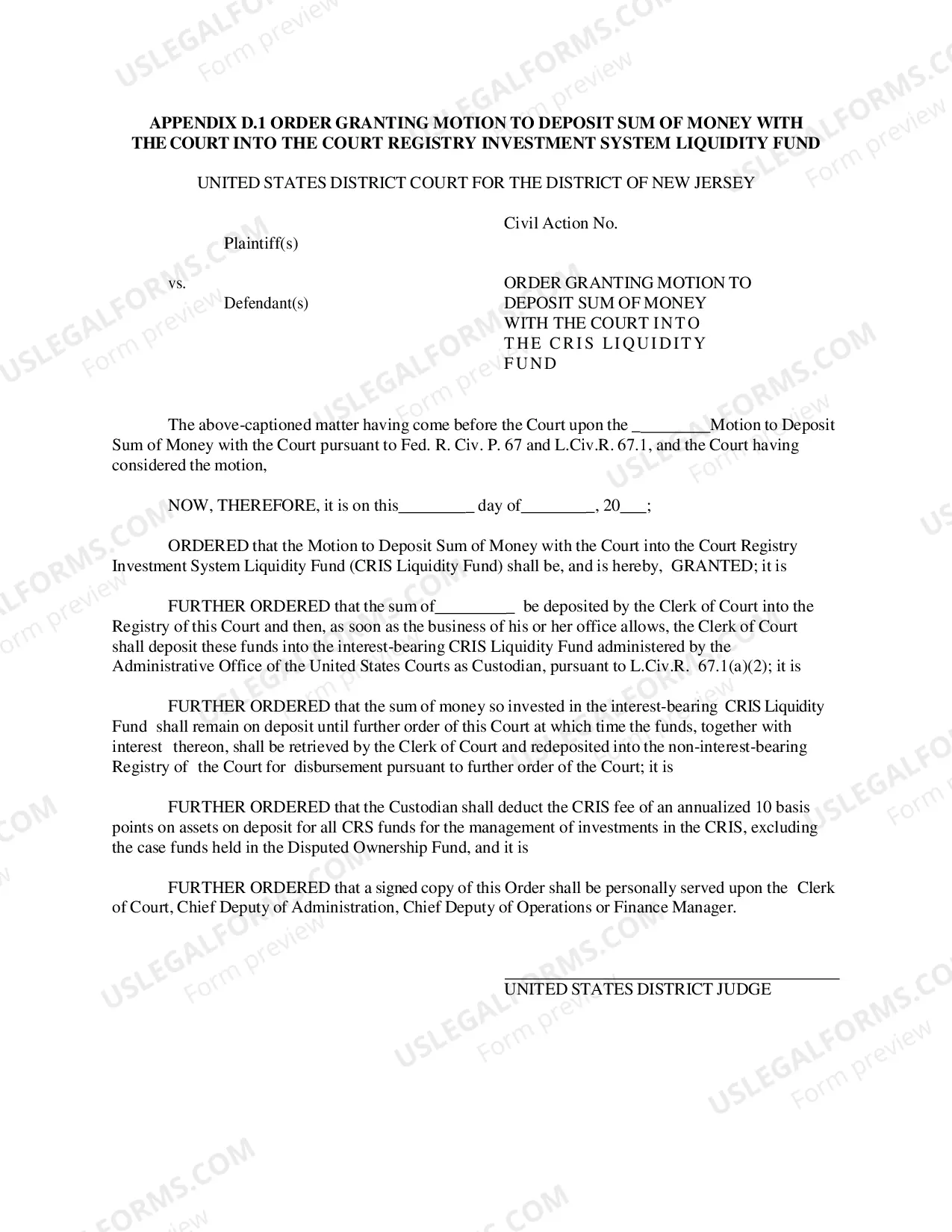 APPENDIX D.1 ORDER GRANTING MOTION TO DEPOSIT SUM OF MONEY WITH THE COURT INTO THE COURT REGISTRY INVESTMENT SYSTEM LIQUIDITY FUND

UNITED STATES DISTRICT COURT FOR THE DISTRICT OF NEW JERSEY

Plaintiff(s)

vs.

Defendant(s)

Civil Action No.

ORDER GRANTING MOTION TO DEPOSIT SUM OF MONEY WITH THE COURT INTO THE CRIS LIQUIDITY FUND

The above-captioned matter having come before the Court upon the ____Motion to Deposit Sum of Money with the Court pursuant to Fed. R. Civ. P. 67 and L.Civ.R. 67.1, and the Court having considered the motion,

NOW, THEREFORE, it is on this____ day of____, 20____;

ORDERED that the Motion to Deposit Sum of Money with the Court into the Court Registry Investment System Liquidity Fund (CRIS Liquidity Fund) shall be, and is hereby, GRANTED; it is

FURTHER ORDERED that the sum of____ be deposited by the Clerk of Court into the Registry of this Court and then, as soon as the business of his or her office allows, the Clerk of Court shall deposit these funds into the interest-bearing CRIS Liquidity Fund administered by the Administrative Office of the United States Courts as Custodian, pursuant to L.Civ.R. 67.1(a)(2); it is

FURTHER ORDERED that the sum of money so invested in the interest-bearing CRIS Liquidity Fund shall remain on deposit until further order of this Court at which time the funds, together with interest thereon, shall be retrieved by the Clerk of Court and redeposited into the non-interest-bearing Registry of the Court for disbursement pursuant to further order of the Court; it is

FURTHER ORDERED that the Custodian shall deduct the CRIS fee of an annualized 10 basis points on assets on deposit for all CRS funds for the management of investments in the CRIS, excluding the case funds held in the Disputed Ownership Fund, and it is

FURTHER ORDERED that a signed copy of this Order shall be personally served upon the Clerk of Court, Chief Deputy of Administration, Chief Deputy of Operations or Finance Manager.

____
UNITED STATES DISTRICT JUDGE

USLEGALFORMS.COM
Form preview